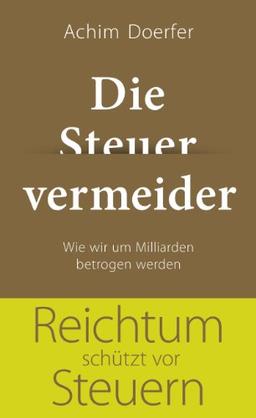 Achim Doerfer

Die Steuer vermeider

Wie wir um Milliarden betrogen werden

Reichtum schützt vor Steuern